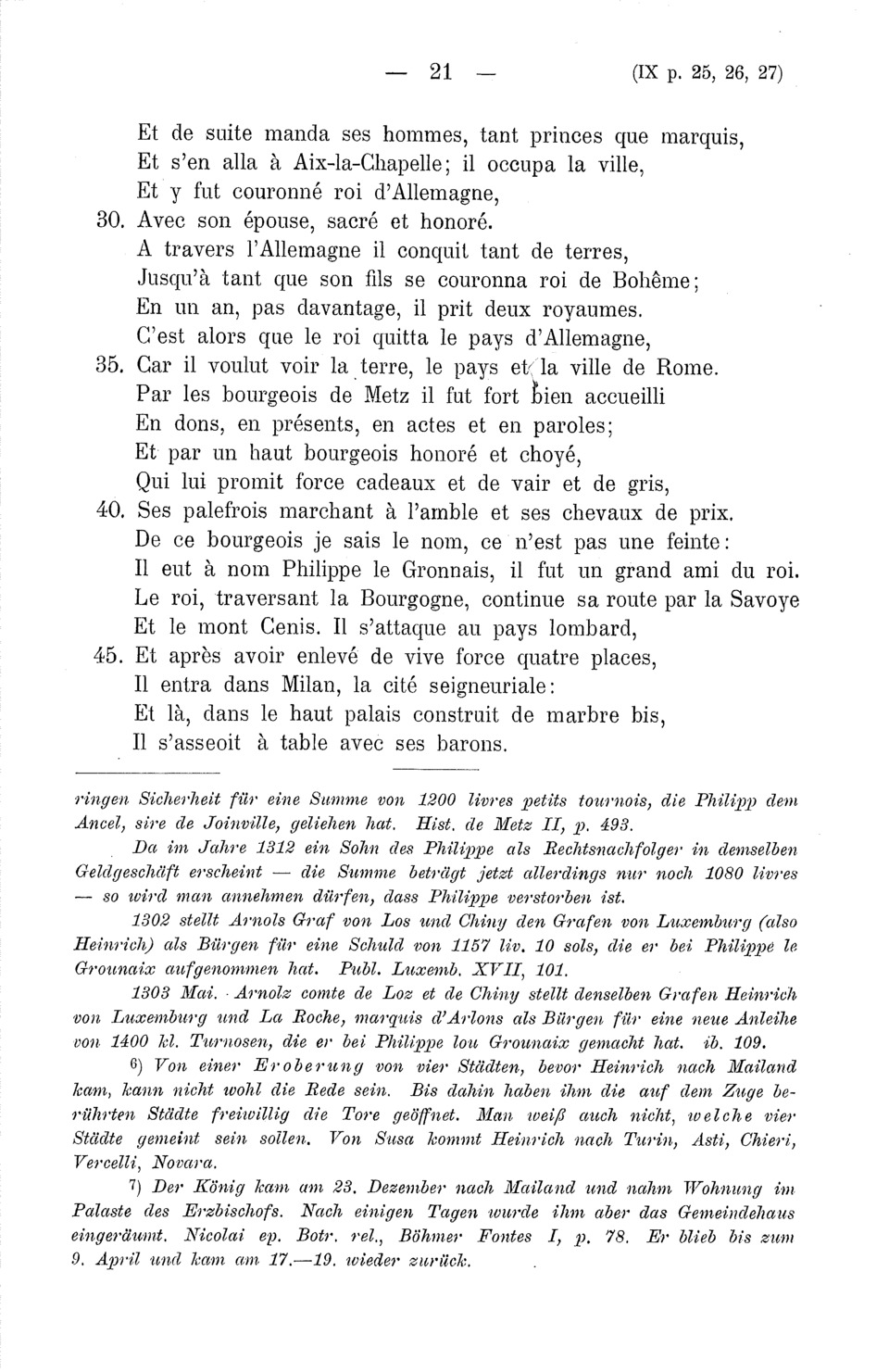 — 21 — (IX p. 25, 26, 27)

Et de suite manda ses hommes, tant princes que marquis,
Et s'en alla à Aix-la-Chapelle; il occupa la ville,
Et y fut couronné roi d'Allemagne,
30. Avec son épouse, sacré et honoré.
A travers l'Allemagne il conquit tant de terres,
Jusqu'à tant que son fils se couronna roi de Bohême;
En un an, pas davantage, il prit deux royaumes.
C'est alors que le roi quitta le pays d'Allemagne,
35. Car il voulut voir la terre, le pays et la ville de Rome.
Par les bourgeois de Metz il fut fort bien accueilli
En dons, en présents, en actes et en paroles;
Et par un haut bourgeois honoré et choyé,
Qui lui promit force cadeaux et de vair et de gris,
40. Ses palefrois marchant à l'amble et ses chevaux de prix.
De ce bourgeois je sais le nom, ce n'est pas une feinte:
Il eut à nom Philippe le Gronnais, il fut un grand ami du roi.
Le roi, traversant la Bourgogne, continue sa route par la Savoye
Et le mont Cenis. Il s'attaque au pays lombard,
45. Et après avoir enlevé de vive force quatre places,
Il entra dans Milan, la cité seigneuriale:
Et là, dans le haut palais construit de marbre bis,
Il s'asseoit à table avec ses barons.

ringen Sicherheit für eine Summe von 1200 livres petits tournois, die Philipp dem Ancel, sire de Joinville, geliehen hat. Hist. de Metz II, p. 493.

Da im Jahre 1312 ein Sohn des Philippe als Rechtsnachfolger in demselben Geldgeschäft erscheint — die Summe beträgt jetzt allerdings nur noch 1080 livres — so wird man annehmen dürfen, dass Philippe verstorben ist.

1302 stellt Arnols Graf von Los und Chiny den Grafen von Luxemburg (also Heinrich) als Bürgen für eine Schuld von 1157 liv. 10 sols, die er bei Philippe le Grounaix aufgenommen hat. Publ. Luxemb. XVII, 101.

1303 Mai. Arnolz comte de Loz et de Chiny stellt denselben Grafen Heinrich von Luxemburg und La Roche, marquis d'Arlons als Bürgen für eine neue Anleihe von 1400 kl. Turnosen, die er bei Philippe lou Grounaix gemacht hat. ib. 109.

6) Von einer Eroberung von vier Städten, bevor Heinrich nach Mailand kam, kann nicht wohl die Rede sein. Bis dahin haben ihm die auf dem Zuge berührten Städte freiwillig die Tore geöffnet. Man weiß auch nicht, welche vier Städte gemeint sein sollen. Von Susa kommt Heinrich nach Turin, Asti, Chieri, Vercelli, Novara.

7) Der König kam am 23. Dezember nach Mailand und nahm Wohnung im Palaste des Erzbischofs. Nach einigen Tagen wurde ihm aber das Gemeindehaus eingeräumt. Nicolai ep. Botr. rel., Böhmer Fontes I, p. 78. Er blieb bis zum 9. April und kam am 17.—19. wieder zurück.